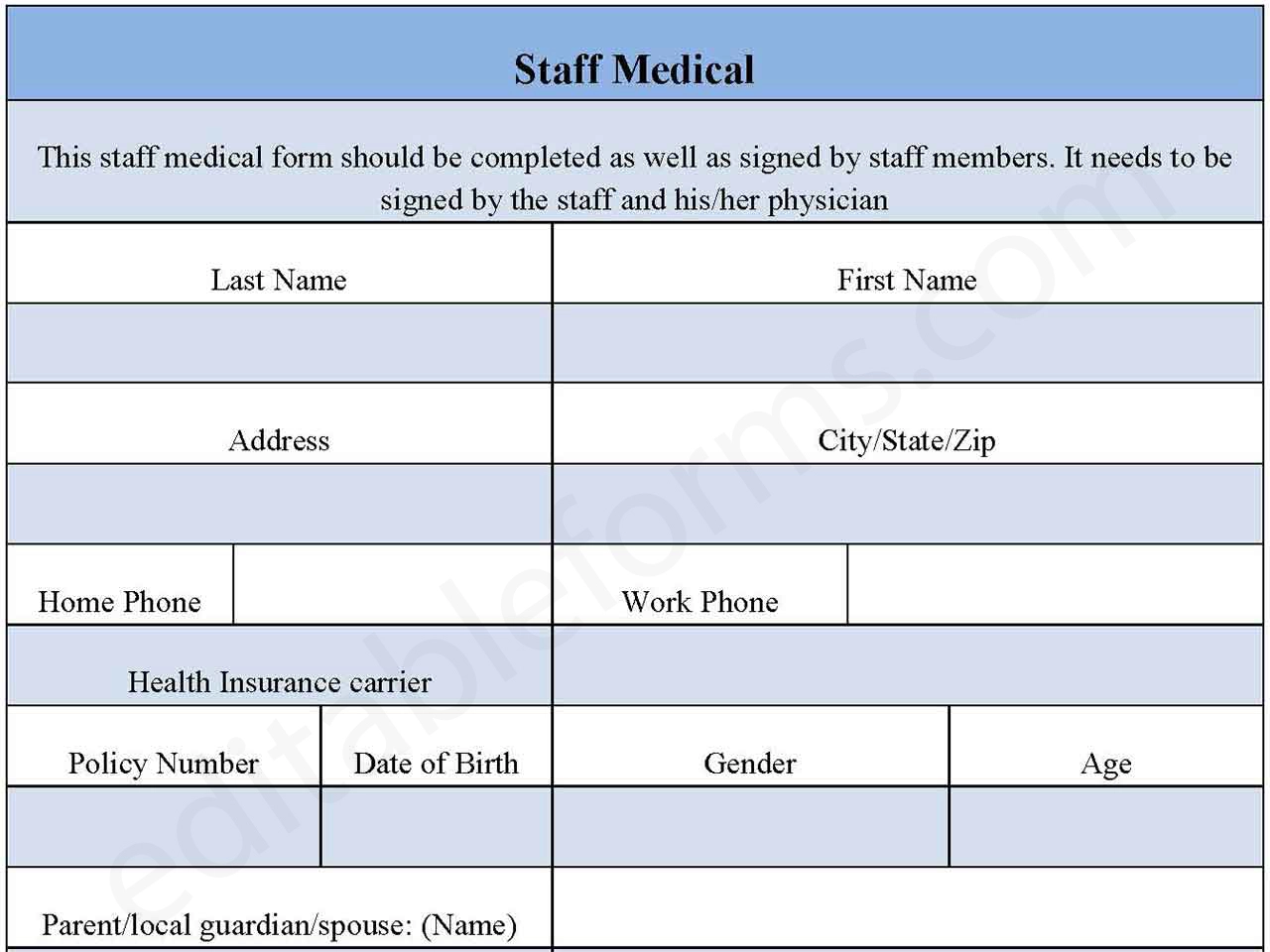 Staff Medical

This staff medical form should be completed as well as signed by staff members. It needs to be signed by the staff and his/her physician

| Last Name | First Name |
|---|---|
| | |
| Address | City/State/Zip |
| | |

| Home Phone | | Work Phone | |
|---|---|---|---|

| Health Insurance carrier | |
|---|---|

| Policy Number | Date of Birth | Gender | Age |
|---|---|---|---|
| | | | |

| Parent/local guardian/spouse: (Name) | |
|---|---|

editableforms.com